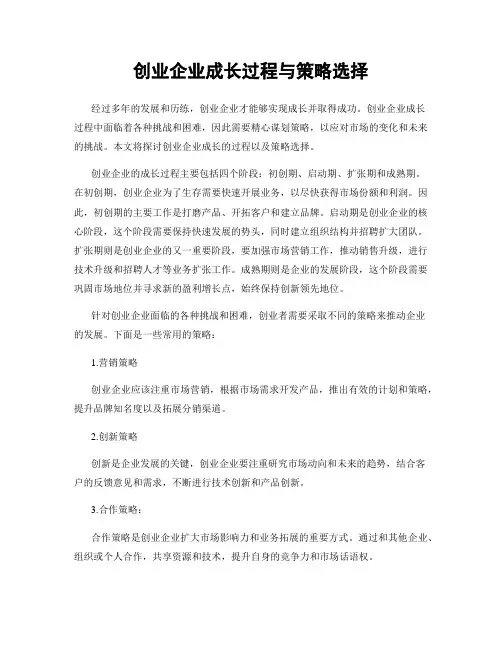 创业企业成长过程与策略选择

经过多年的发展和历练，创业企业才能够实现成长并取得成功。创业企业成长过程中面临着各种挑战和困难，因此需要精心谋划策略，以应对市场的变化和未来的挑战。本文将探讨创业企业成长的过程以及策略选择。

创业企业的成长过程主要包括四个阶段：初创期、启动期、扩张期和成熟期。在初创期，创业企业为了生存需要快速开展业务，以尽快获得市场份额和利润。因此，初创期的主要工作是打磨产品、开拓客户和建立品牌。启动期是创业企业的核心阶段，这个阶段需要保持快速发展的势头，同时建立组织结构并招聘扩大团队。扩张期则是创业企业的又一重要阶段，要加强市场营销工作，推动销售升级，进行技术升级和招聘人才等业务扩张工作。成熟期则是企业的发展阶段，这个阶段需要巩固市场地位并寻求新的盈利增长点，始终保持创新领先地位。

针对创业企业面临的各种挑战和困难，创业者需要采取不同的策略来推动企业的发展。下面是一些常用的策略：

1.营销策略

创业企业应该注重市场营销，根据市场需求开发产品，推出有效的计划和策略，提升品牌知名度以及拓展分销渠道。

2.创新策略

创新是企业发展的关键，创业企业要注重研究市场动向和未来的趋势，结合客户的反馈意见和需求，不断进行技术创新和产品创新。

3.合作策略：

合作策略是创业企业扩大市场影响力和业务拓展的重要方式。通过和其他企业、组织或个人合作，共享资源和技术，提升自身的竞争力和市场话语权。